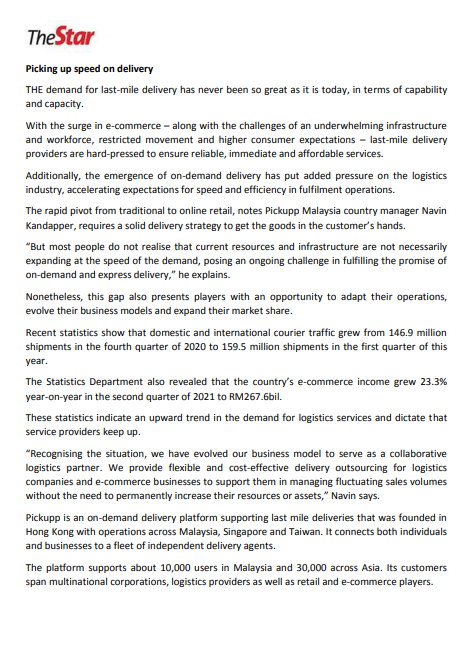 TheStar

Picking up speed on delivery

THE demand for last-mile delivery has never been so great as it is today, in terms of capability and capacity.

With the surge in e-commerce – along with the challenges of an underwhelming infrastructure and workforce, restricted movement and higher consumer expectations – last-mile delivery providers are hard-pressed to ensure reliable, immediate and affordable services.

Additionally, the emergence of on-demand delivery has put added pressure on the logistics industry, accelerating expectations for speed and efficiency in fulfilment operations.

The rapid pivot from traditional to online retail, notes Pickupp Malaysia country manager Navin Kandapper, requires a solid delivery strategy to get the goods in the customer's hands.

"But most people do not realise that current resources and infrastructure are not necessarily expanding at the speed of the demand, posing an ongoing challenge in fulfilling the promise of on-demand and express delivery," he explains.

Nonetheless, this gap also presents players with an opportunity to adapt their operations, evolve their business models and expand their market share.

Recent statistics show that domestic and international courier traffic grew from 146.9 million shipments in the fourth quarter of 2020 to 159.5 million shipments in the first quarter of this year.

The Statistics Department also revealed that the country's e-commerce income grew 23.3% year-on-year in the second quarter of 2021 to RM267.6bil.

These statistics indicate an upward trend in the demand for logistics services and dictate that service providers keep up.

"Recognising the situation, we have evolved our business model to serve as a collaborative logistics partner. We provide flexible and cost-effective delivery outsourcing for logistics companies and e-commerce businesses to support them in managing fluctuating sales volumes without the need to permanently increase their resources or assets," Navin says.

Pickupp is an on-demand delivery platform supporting last mile deliveries that was founded in Hong Kong with operations across Malaysia, Singapore and Taiwan. It connects both individuals and businesses to a fleet of independent delivery agents.

The platform supports about 10,000 users in Malaysia and 30,000 across Asia. Its customers span multinational corporations, logistics providers as well as retail and e-commerce players.